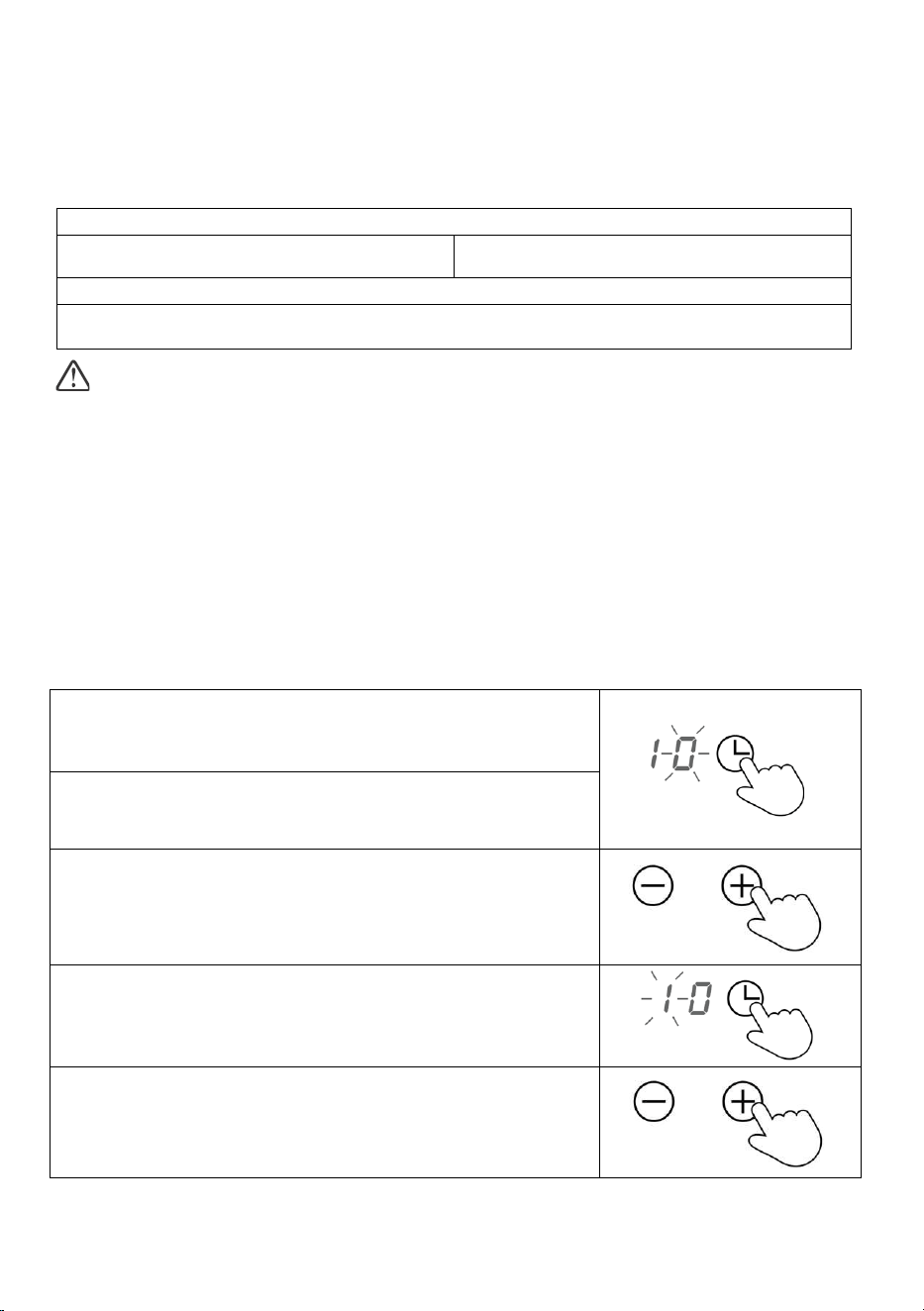 1-0

1-0